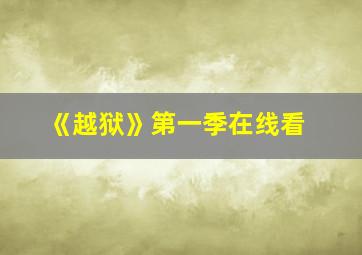 《越狱》第一季在线看